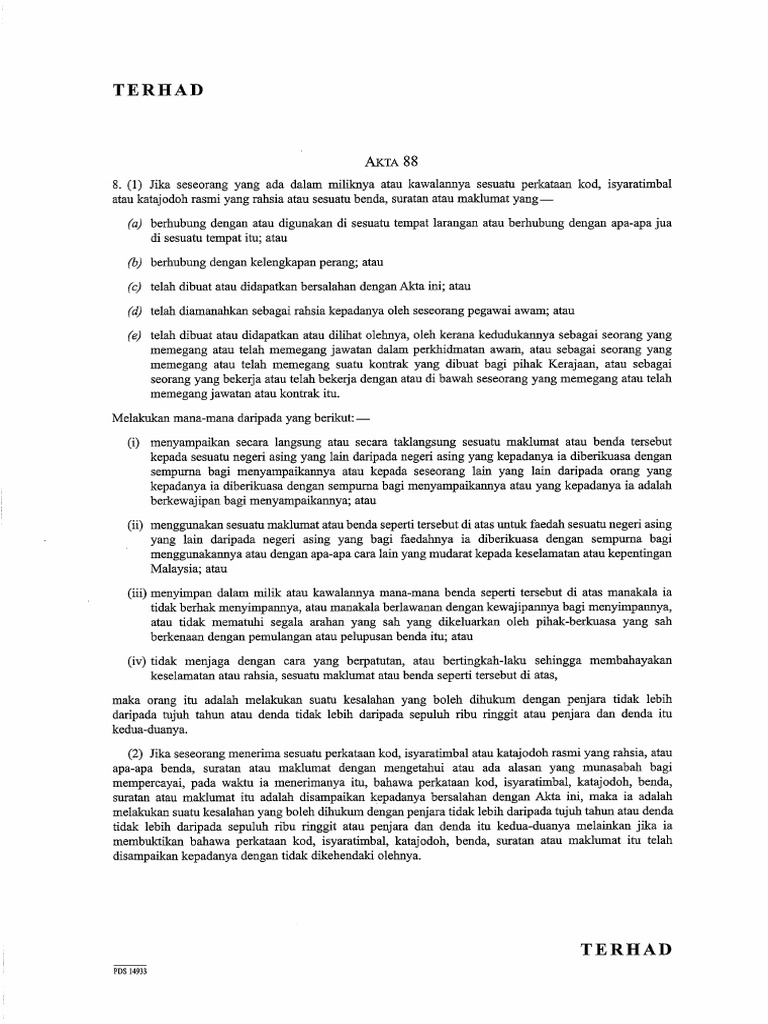 TERHAD

AKTA 88

8. (1) Jika seseorang yang ada dalam miliknya atau kawalannya sesuatu perkataan kod, isyaratimbal atau katajodoh rasmi yang rahsia atau sesuatu benda, suratan atau maklumat yang—

(a) berhubung dengan atau digunakan di sesuatu tempat larangan atau berhubung dengan apa-apa jua di sesuatu tempat itu; atau

(b) berhubung dengan kelengkapan perang; atau

(c) telah dibuat atau didapatkan bersalahan dengan Akta ini; atau

(d) telah diamanahkan sebagai rahsia kepadanya oleh seseorang pegawai awam; atau

(e) telah dibuat atau didapatkan atau dilihat olehnya, oleh kerana kedudukannya sebagai seorang yang memegang atau telah memegang jawatan dalam perkhidmatan awam, atau sebagai seorang yang memegang atau telah memegang suatu kontrak yang dibuat bagi pihak Kerajaan, atau sebagai seorang yang bekerja atau telah bekerja dengan atau di bawah seseorang yang memegang atau telah memegang jawatan atau kontrak itu.

Melakukan mana-mana daripada yang berikut:—

(i) menyampaikan secara langsung atau secara taklangsung sesuatu maklumat atau benda tersebut kepada sesuatu negeri asing yang lain daripada negeri asing yang kepadanya ia diberikuasa dengan sempurna bagi menyampaikannya atau kepada seseorang lain yang lain daripada orang yang kepadanya ia diberikuasa dengan sempurna bagi menyampaikannya atau yang kepadanya ia adalah berkewajipan bagi menyampaikannya; atau

(ii) menggunakan sesuatu maklumat atau benda seperti tersebut di atas untuk faedah sesuatu negeri asing yang lain daripada negeri asing yang bagi faedahnya ia diberikuasa dengan sempurna bagi menggunakannya atau dengan apa-apa cara lain yang mudarat kepada keselamatan atau kepentingan Malaysia; atau

(iii) menyimpan dalam milik atau kawalannya mana-mana benda seperti tersebut di atas manakala ia tidak berhak menyimpannya, atau manakala berlawanan dengan kewajipannya bagi menyimpannya, atau tidak mematuhi segala arahan yang sah yang dikeluarkan oleh pihak-berkuasa yang sah berkenaan dengan pemulangan atau pelupusan benda itu; atau

(iv) tidak menjaga dengan cara yang berpatutan, atau bertingkah-laku sehingga membahayakan keselamatan atau rahsia, sesuatu maklumat atau benda seperti tersebut di atas,

maka orang itu adalah melakukan suatu kesalahan yang boleh dihukum dengan penjara tidak lebih daripada tujuh tahun atau denda tidak lebih daripada sepuluh ribu ringgit atau penjara dan denda itu kedua-duanya.

(2) Jika seseorang menerima sesuatu perkataan kod, isyaratimbal atau katajodoh rasmi yang rahsia, atau apa-apa benda, suratan atau maklumat dengan mengetahui atau ada alasan yang munasabah bagi mempercayai, pada waktu ia menerimanya itu, bahawa perkataan kod, isyaratimbal, katajodoh, benda, suratan atau maklumat itu adalah disampaikan kepadanya bersalahan dengan Akta ini, maka ia adalah melakukan suatu kesalahan yang boleh dihukum dengan penjara tidak lebih daripada tujuh tahun atau denda tidak lebih daripada sepuluh ribu ringgit atau penjara dan denda itu kedua-duanya melainkan jika ia membuktikan bahawa perkataan kod, isyaratimbal, katajodoh, benda, suratan atau maklumat itu telah disampaikan kepadanya dengan tidak dikehendaki olehnya.

TERHAD

PDS 14933